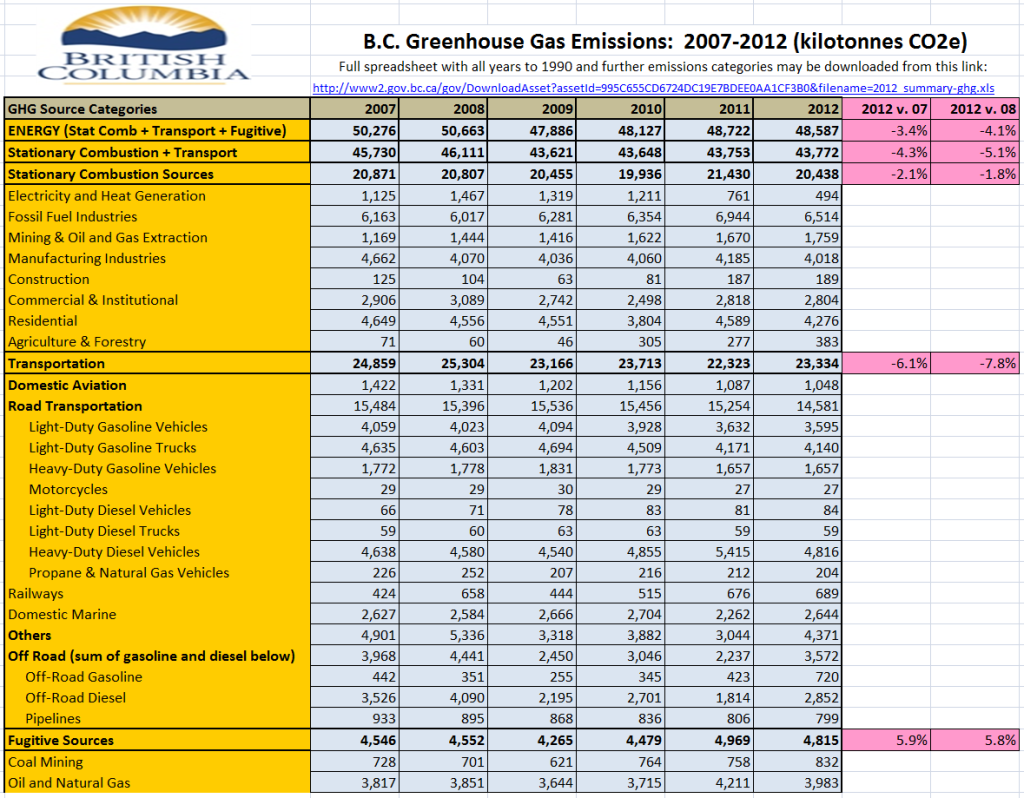 BRITISH COLUMBIA

B.C. Greenhouse Gas Emissions: 2007-2012 (kilotonnes CO2e)

Full spreadsheet with all years to 1990 and further emissions categories may be downloaded from this link:

http://www2.gov.bc.ca/gov/DownloadAsset?assetId=995C655CD6724DC19E7BDEE0AA1CF3B0&filename=2012_summary-ghg.xls

| GHG Source Categories | 2007 | 2008 | 2009 | 2010 | 2011 | 2012 | 2012 v. 07 | 2012 v. 08 |
|---|---|---|---|---|---|---|---|---|
| ENERGY (Stat Comb + Transport + Fugitive) | 50,276 | 50,663 | 47,886 | 48,127 | 48,722 | 48,587 | -3.4% | -4.1% |
| Stationary Combustion + Transport | 45,730 | 46,111 | 43,621 | 43,648 | 43,753 | 43,772 | -4.3% | -5.1% |
| Stationary Combustion Sources | 20,871 | 20,807 | 20,455 | 19,936 | 21,430 | 20,438 | -2.1% | -1.8% |
| Electricity and Heat Generation | 1,125 | 1,467 | 1,319 | 1,211 | 761 | 494 | | |
| Fossil Fuel Industries | 6,163 | 6,017 | 6,281 | 6,354 | 6,944 | 6,514 | | |
| Mining & Oil and Gas Extraction | 1,169 | 1,444 | 1,416 | 1,622 | 1,670 | 1,759 | | |
| Manufacturing Industries | 4,662 | 4,070 | 4,036 | 4,060 | 4,185 | 4,018 | | |
| Construction | 125 | 104 | 63 | 81 | 187 | 189 | | |
| Commercial & Institutional | 2,906 | 3,089 | 2,742 | 2,498 | 2,818 | 2,804 | | |
| Residential | 4,649 | 4,556 | 4,551 | 3,804 | 4,589 | 4,276 | | |
| Agriculture & Forestry | 71 | 60 | 46 | 305 | 277 | 383 | | |
| Transportation | 24,859 | 25,304 | 23,166 | 23,713 | 22,323 | 23,334 | -6.1% | -7.8% |
| Domestic Aviation | 1,422 | 1,331 | 1,202 | 1,156 | 1,087 | 1,048 | | |
| Road Transportation | 15,484 | 15,396 | 15,536 | 15,456 | 15,254 | 14,581 | | |
| Light-Duty Gasoline Vehicles | 4,059 | 4,023 | 4,094 | 3,928 | 3,632 | 3,595 | | |
| Light-Duty Gasoline Trucks | 4,635 | 4,603 | 4,694 | 4,509 | 4,171 | 4,140 | | |
| Heavy-Duty Gasoline Vehicles | 1,772 | 1,778 | 1,831 | 1,773 | 1,657 | 1,657 | | |
| Motorcycles | 29 | 29 | 30 | 29 | 27 | 27 | | |
| Light-Duty Diesel Vehicles | 66 | 71 | 78 | 83 | 81 | 84 | | |
| Light-Duty Diesel Trucks | 59 | 60 | 63 | 63 | 59 | 59 | | |
| Heavy-Duty Diesel Vehicles | 4,638 | 4,580 | 4,540 | 4,855 | 5,415 | 4,816 | | |
| Propane & Natural Gas Vehicles | 226 | 252 | 207 | 216 | 212 | 204 | | |
| Railways | 424 | 658 | 444 | 515 | 676 | 689 | | |
| Domestic Marine | 2,627 | 2,584 | 2,666 | 2,704 | 2,262 | 2,644 | | |
| Others | 4,901 | 5,336 | 3,318 | 3,882 | 3,044 | 4,371 | | |
| Off Road (sum of gasoline and diesel below) | 3,968 | 4,441 | 2,450 | 3,046 | 2,237 | 3,572 | | |
| Off-Road Gasoline | 442 | 351 | 255 | 345 | 423 | 720 | | |
| Off-Road Diesel | 3,526 | 4,090 | 2,195 | 2,701 | 1,814 | 2,852 | | |
| Pipelines | 933 | 895 | 868 | 836 | 806 | 799 | | |
| Fugitive Sources | 4,546 | 4,552 | 4,265 | 4,479 | 4,969 | 4,815 | 5.9% | 5.8% |
| Coal Mining | 728 | 701 | 621 | 764 | 758 | 832 | | |
| Oil and Natural Gas | 3,817 | 3,851 | 3,644 | 3,715 | 4,211 | 3,983 | | |